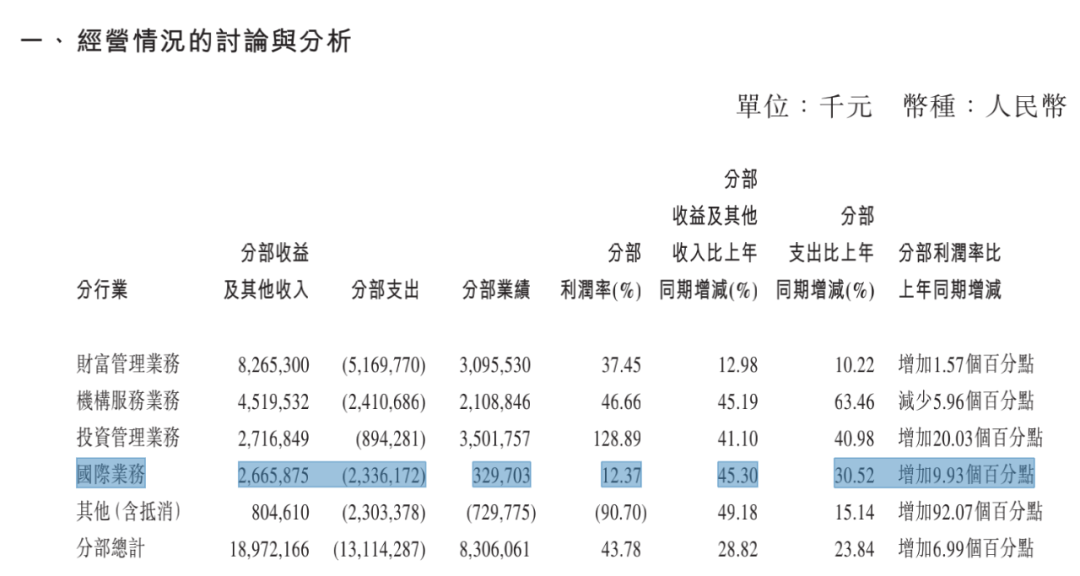 一、經營情況的討論與分析

單位：千元　幣種：人民幣

| 分行業 | 分部收益及其他收入 | 分部支出 | 分部業績 | 分部利潤率(%) | 分部收益及其他收入比上年同期增減(%) | 分部支出比上年同期增減(%) | 分部利潤率比上年同期增減 |
|---|---|---|---|---|---|---|---|
| 財富管理業務 | 8,265,300 | (5,169,770) | 3,095,530 | 37.45 | 12.98 | 10.22 | 增加1.57個百分點 |
| 機構服務業務 | 4,519,532 | (2,410,686) | 2,108,846 | 46.66 | 45.19 | 63.46 | 減少5.96個百分點 |
| 投資管理業務 | 2,716,849 | (894,281) | 3,501,757 | 128.89 | 41.10 | 40.98 | 增加20.03個百分點 |
| 國際業務 | 2,665,875 | (2,336,172) | 329,703 | 12.37 | 45.30 | 30.52 | 增加9.93個百分點 |
| 其他(含抵消) | 804,610 | (2,303,378) | (729,775) | (90.70) | 49.18 | 15.14 | 增加92.07個百分點 |
| 分部總計 | 18,972,166 | (13,114,287) | 8,306,061 | 43.78 | 28.82 | 23.84 | 增加6.99個百分點 |